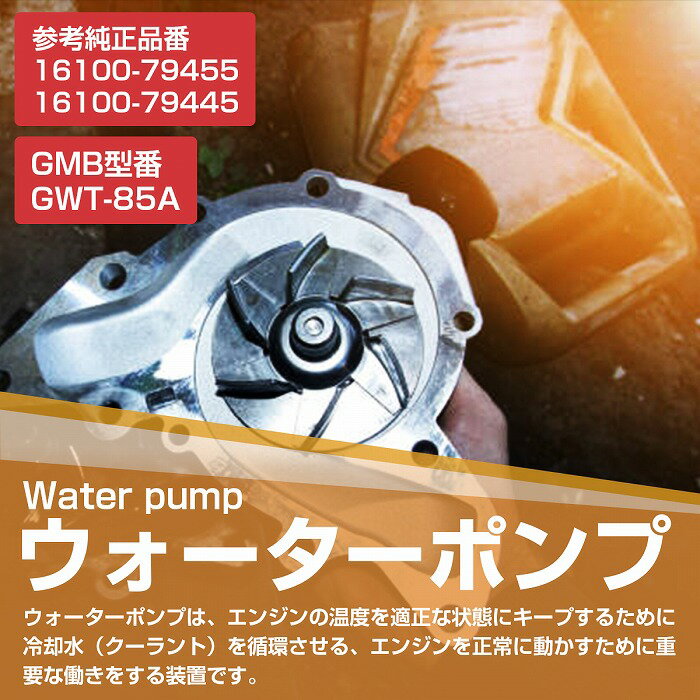 参考純正品番
16100-79455
16100-79445

GMB型番
GWT-85A

Water pump
ウォーターポンプ

ウォーターポンプは、エンジンの温度を適正な状態にキープするために冷却水（クーラント）を循環させる、エンジンを正常に動かすために重要な働きをする装置です。